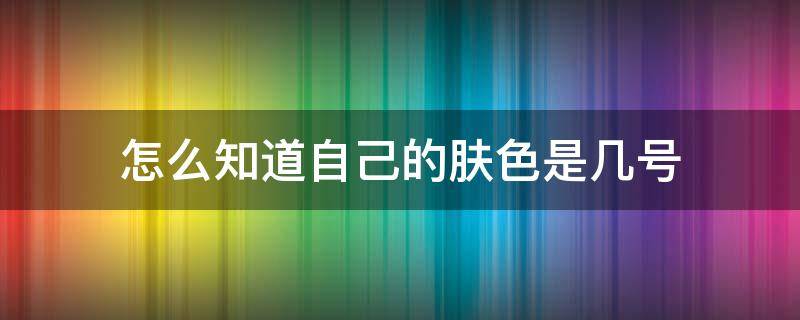 怎么知道自己的肤色是几号